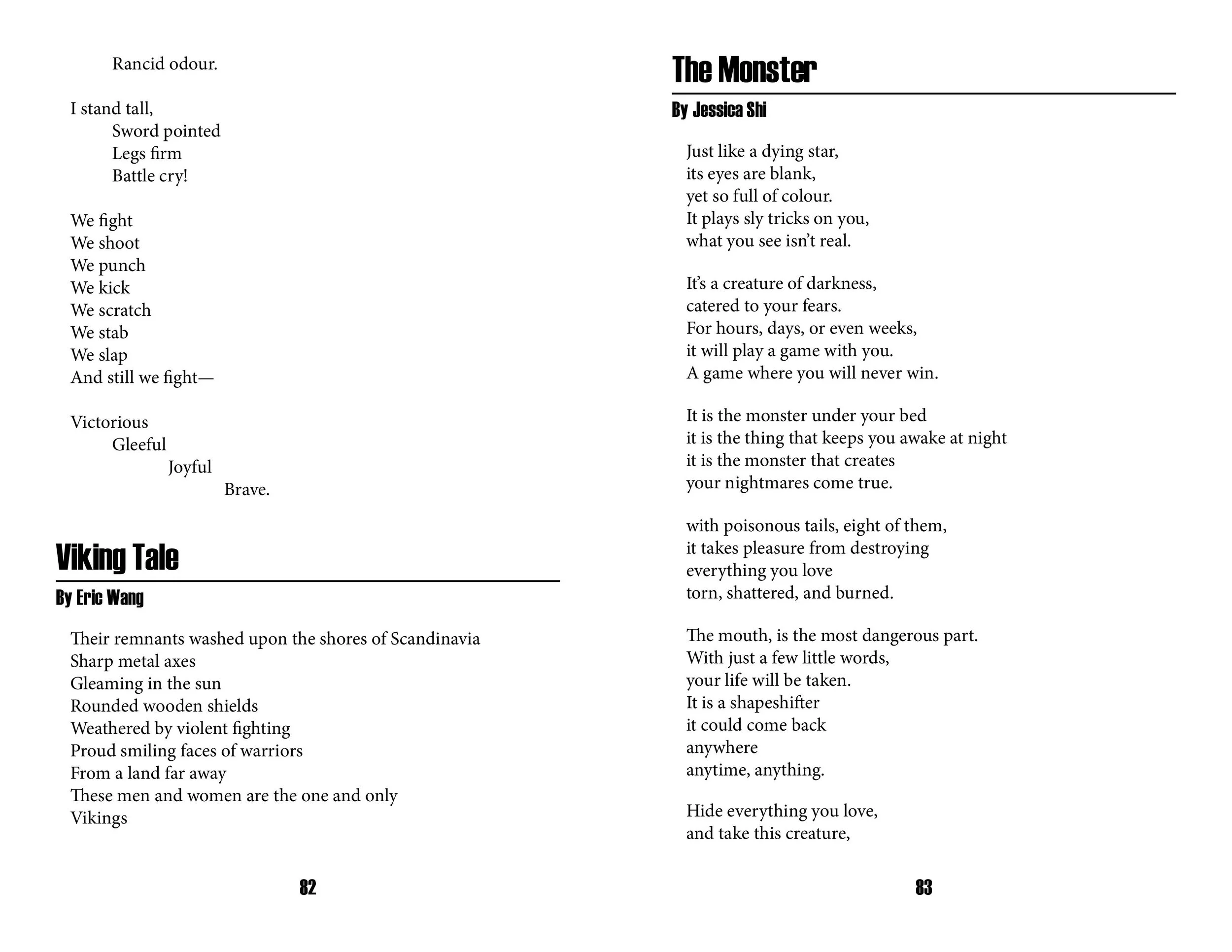 Rancid odour.

I stand tall,
Sword pointed
Legs firm
Battle cry!

We fight
We shoot
We punch
We kick
We scratch
We stab
We slap
And still we fight—

Victorious
Gleeful
Joyful
Brave.

Viking Tale

By Eric Wang

Their remnants washed upon the shores of Scandinavia
Sharp metal axes
Gleaming in the sun
Rounded wooden shields
Weathered by violent fighting
Proud smiling faces of warriors
From a land far away
These men and women are the one and only
Vikings

82

The Monster

By Jessica Shi

Just like a dying star,
its eyes are blank,
yet so full of colour.
It plays sly tricks on you,
what you see isn't real.

It's a creature of darkness,
catered to your fears.
For hours, days, or even weeks,
it will play a game with you.
A game where you will never win.

It is the monster under your bed
it is the thing that keeps you awake at night
it is the monster that creates
your nightmares come true.

with poisonous tails, eight of them,
it takes pleasure from destroying
everything you love
torn, shattered, and burned.

The mouth, is the most dangerous part.
With just a few little words,
your life will be taken.
It is a shapeshifter
it could come back
anywhere
anytime, anything.

Hide everything you love,
and take this creature,

83